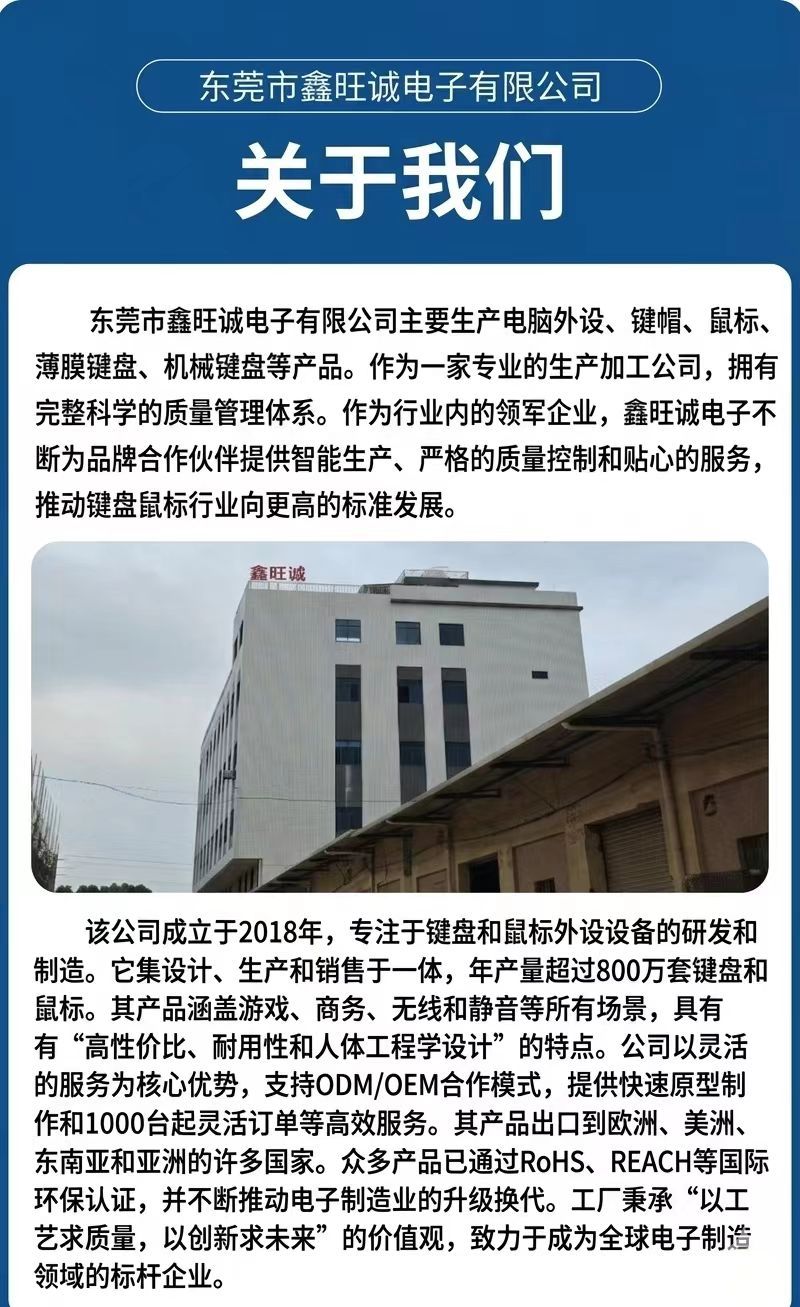 东莞市鑫旺诚电子有限公司

关于我们

东莞市鑫旺诚电子有限公司主要生产电脑外设、键帽、鼠标、薄膜键盘、机械键盘等产品。作为一家专业的生产加工公司，拥有完整科学的质量管理体系。作为行业内的领军企业，鑫旺诚电子不断为品牌合作伙伴提供智能生产、严格的质量控制和贴心的服务，推动键盘鼠标行业向更高的标准发展。

鑫旺诚

该公司成立于2018年，专注于键盘和鼠标外设设备的研发和制造。它集设计、生产和销售于一体，年产量超过800万套键盘和鼠标。其产品涵盖游戏、商务、无线和静音等所有场景，具有有“高性价比、耐用性和人体工程学设计”的特点。公司以灵活的服务为核心优势，支持ODM/OEM合作模式，提供快速原型制作和1000台起灵活订单等高效服务。其产品出口到欧洲、美洲、东南亚和亚洲的许多国家。众多产品已通过RoHS、REACH等国际环保认证，并不断推动电子制造业的升级换代。工厂秉承“以工艺求质量，以创新求未来”的价值观，致力于成为全球电子制造领域的标杆企业。